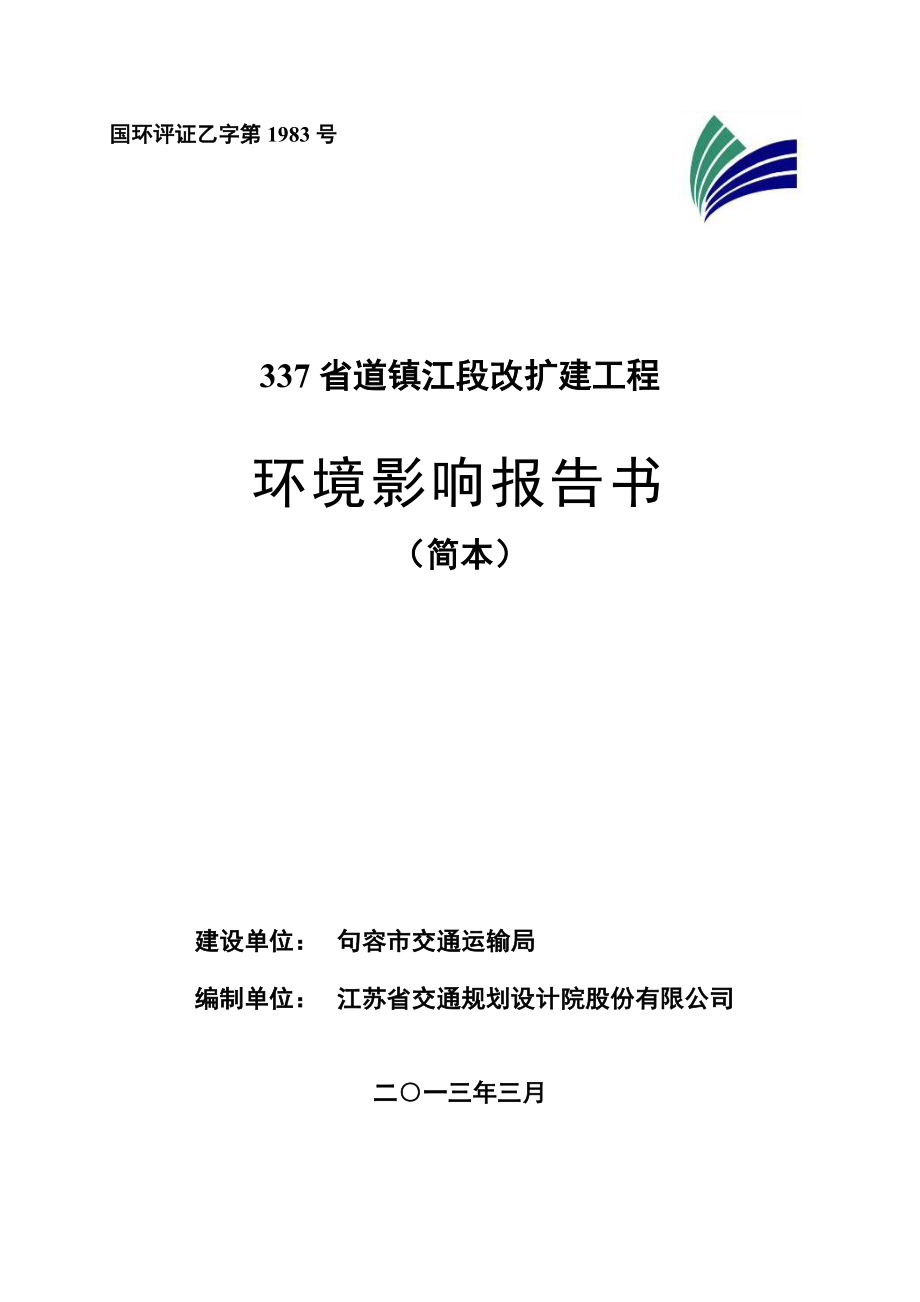 国环评证乙字第 1983 号

337 省道镇江段改扩建工程

环境影响报告书

（简本）

建设单位：　句容市交通运输局

编制单位：　江苏省交通规划设计院股份有限公司

二〇一三年三月